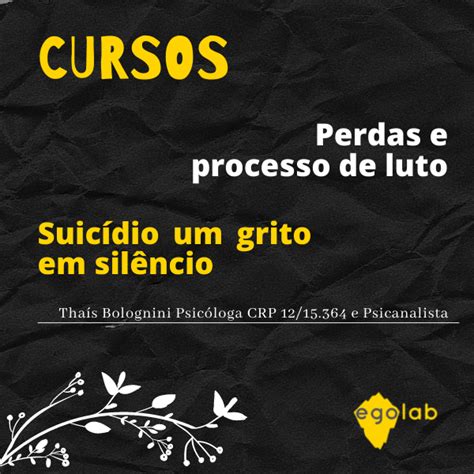 CURSOS

Perdas e processo de luto

Suicídio um grito em silêncio

Thaís Bolognini Psicóloga CRP 12/15.364 e Psicanalista

egolab